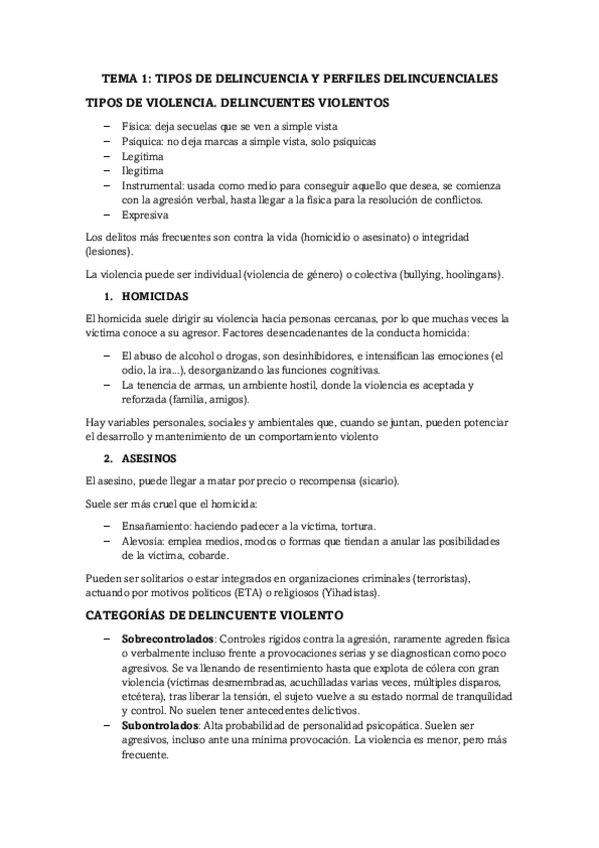 TEMA 1: TIPOS DE DELINCUENCIA Y PERFILES DELINCUENCIALES

TIPOS DE VIOLENCIA. DELINCUENTES VIOLENTOS

– Física: deja secuelas que se ven a simple vista
– Psíquica: no deja marcas a simple vista, solo psíquicas
– Legítima
– Ilegítima
– Instrumental: usada como medio para conseguir aquello que desea, se comienza con la agresión verbal, hasta llegar a la física para la resolución de conflictos.
– Expresiva

Los delitos más frecuentes son contra la vida (homicidio o asesinato) o integridad (lesiones).

La violencia puede ser individual (violencia de género) o colectiva (bullying, hoolingans).

1. HOMICIDAS

El homicida suele dirigir su violencia hacia personas cercanas, por lo que muchas veces la víctima conoce a su agresor. Factores desencadenantes de la conducta homicida:

– El abuso de alcohol o drogas, son desinhibidores, e intensifican las emociones (el odio, la ira...), desorganizando las funciones cognitivas.
– La tenencia de armas, un ambiente hostil, donde la violencia es aceptada y reforzada (familia, amigos).

Hay variables personales, sociales y ambientales que, cuando se juntan, pueden potenciar el desarrollo y mantenimiento de un comportamiento violento

2. ASESINOS

El asesino, puede llegar a matar por precio o recompensa (sicario).

Suele ser más cruel que el homicida:

– Ensañamiento: haciendo padecer a la víctima, tortura.
– Alevosía: emplea medios, modos o formas que tiendan a anular las posibilidades de la víctima, cobarde.

Pueden ser solitarios o estar integrados en organizaciones criminales (terroristas), actuando por motivos políticos (ETA) o religiosos (Yihadistas).

CATEGORÍAS DE DELINCUENTE VIOLENTO

– Sobrecontrolados: Controles rígidos contra la agresión, raramente agreden física o verbalmente incluso frente a provocaciones serias y se diagnostican como poco agresivos. Se va llenando de resentimiento hasta que explota de cólera con gran violencia (víctimas desmembradas, acuchilladas varias veces, múltiples disparos, etcétera), tras liberar la tensión, el sujeto vuelve a su estado normal de tranquilidad y control. No suelen tener antecedentes delictivos.
– Subontrolados: Alta probabilidad de personalidad psicopática. Suelen ser agresivos, incluso ante una mínima provocación. La violencia es menor, pero más frecuente.